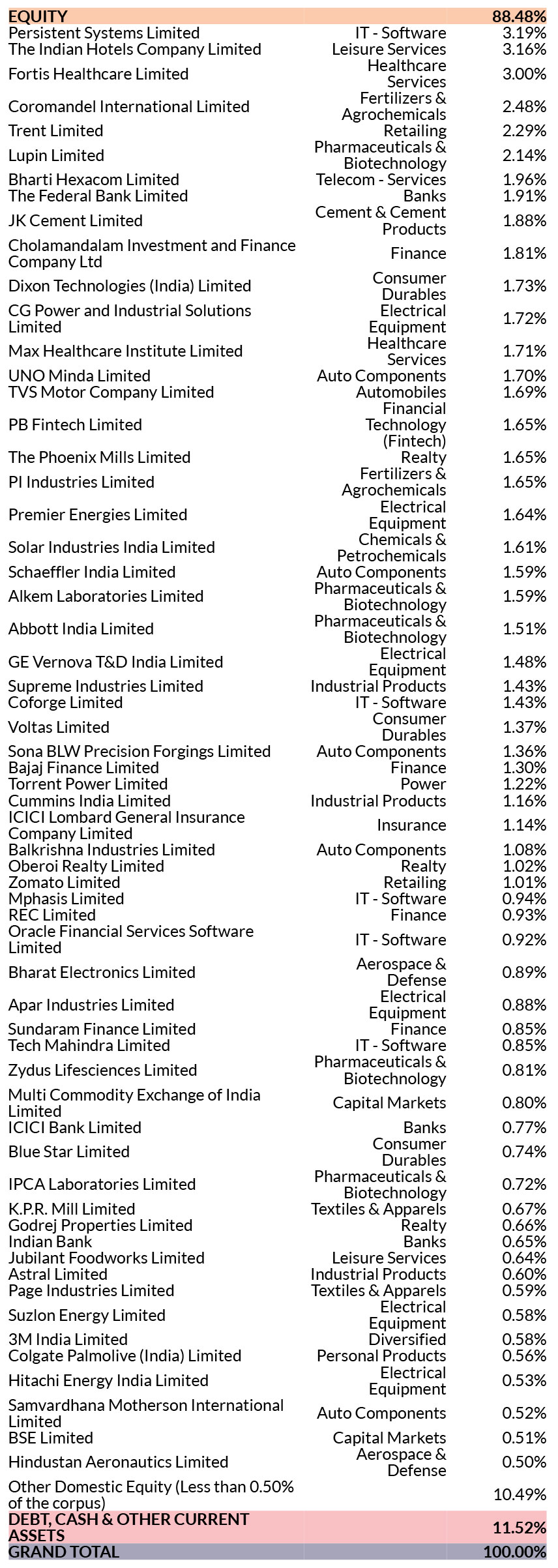 | EQUITY | | 88.48% |
|---|---|---|
| Persistent Systems Limited | IT - Software | 3.19% |
| The Indian Hotels Company Limited | Leisure Services | 3.16% |
| Fortis Healthcare Limited | Healthcare Services | 3.00% |
| Coromandel International Limited | Fertilizers & Agrochemicals | 2.48% |
| Trent Limited | Retailing | 2.29% |
| Lupin Limited | Pharmaceuticals & Biotechnology | 2.14% |
| Bharti Hexacom Limited | Telecom - Services | 1.96% |
| The Federal Bank Limited | Banks | 1.91% |
| JK Cement Limited | Cement & Cement Products | 1.88% |
| Cholamandalam Investment and Finance Company Ltd | Finance | 1.81% |
| Dixon Technologies (India) Limited | Consumer Durables | 1.73% |
| CG Power and Industrial Solutions Limited | Electrical Equipment | 1.72% |
| Max Healthcare Institute Limited | Healthcare Services | 1.71% |
| UNO Minda Limited | Auto Components | 1.70% |
| TVS Motor Company Limited | Automobiles | 1.69% |
| PB Fintech Limited | Financial Technology (Fintech) | 1.65% |
| The Phoenix Mills Limited | Realty | 1.65% |
| PI Industries Limited | Fertilizers & Agrochemicals | 1.65% |
| Premier Energies Limited | Electrical Equipment | 1.64% |
| Solar Industries India Limited | Chemicals & Petrochemicals | 1.61% |
| Schaeffler India Limited | Auto Components | 1.59% |
| Alkem Laboratories Limited | Pharmaceuticals & Biotechnology | 1.59% |
| Abbott India Limited | Pharmaceuticals & Biotechnology | 1.51% |
| GE Vernova T&D India Limited | Electrical Equipment | 1.48% |
| Supreme Industries Limited | Industrial Products | 1.43% |
| Coforge Limited | IT - Software | 1.43% |
| Voltas Limited | Consumer Durables | 1.37% |
| Sona BLW Precision Forgings Limited | Auto Components | 1.36% |
| Bajaj Finance Limited | Finance | 1.30% |
| Torrent Power Limited | Power | 1.22% |
| Cummins India Limited | Industrial Products | 1.16% |
| ICICI Lombard General Insurance Company Limited | Insurance | 1.14% |
| Balkrishna Industries Limited | Auto Components | 1.08% |
| Oberoi Realty Limited | Realty | 1.02% |
| Zomato Limited | Retailing | 1.01% |
| Mphasis Limited | IT - Software | 0.94% |
| REC Limited | Finance | 0.93% |
| Oracle Financial Services Software Limited | IT - Software | 0.92% |
| Bharat Electronics Limited | Aerospace & Defense | 0.89% |
| Apar Industries Limited | Electrical Equipment | 0.88% |
| Sundaram Finance Limited | Finance | 0.85% |
| Tech Mahindra Limited | IT - Software | 0.85% |
| Zydus Lifesciences Limited | Pharmaceuticals & Biotechnology | 0.81% |
| Multi Commodity Exchange of India Limited | Capital Markets | 0.80% |
| ICICI Bank Limited | Banks | 0.77% |
| Blue Star Limited | Consumer Durables | 0.74% |
| IPCA Laboratories Limited | Pharmaceuticals & Biotechnology | 0.72% |
| K.P.R. Mill Limited | Textiles & Apparels | 0.67% |
| Godrej Properties Limited | Realty | 0.66% |
| Indian Bank | Banks | 0.65% |
| Jubilant Foodworks Limited | Leisure Services | 0.64% |
| Astral Limited | Industrial Products | 0.60% |
| Page Industries Limited | Textiles & Apparels | 0.59% |
| Suzlon Energy Limited | Electrical Equipment | 0.58% |
| 3M India Limited | Diversified | 0.58% |
| Colgate Palmolive (India) Limited | Personal Products | 0.56% |
| Hitachi Energy India Limited | Electrical Equipment | 0.53% |
| Samvardhana Motherson International Limited | Auto Components | 0.52% |
| BSE Limited | Capital Markets | 0.51% |
| Hindustan Aeronautics Limited | Aerospace & Defense | 0.50% |
| Other Domestic Equity (Less than 0.50% of the corpus) | | 10.49% |
| DEBT, CASH & OTHER CURRENT ASSETS | | 11.52% |
| GRAND TOTAL | | 100.00% |